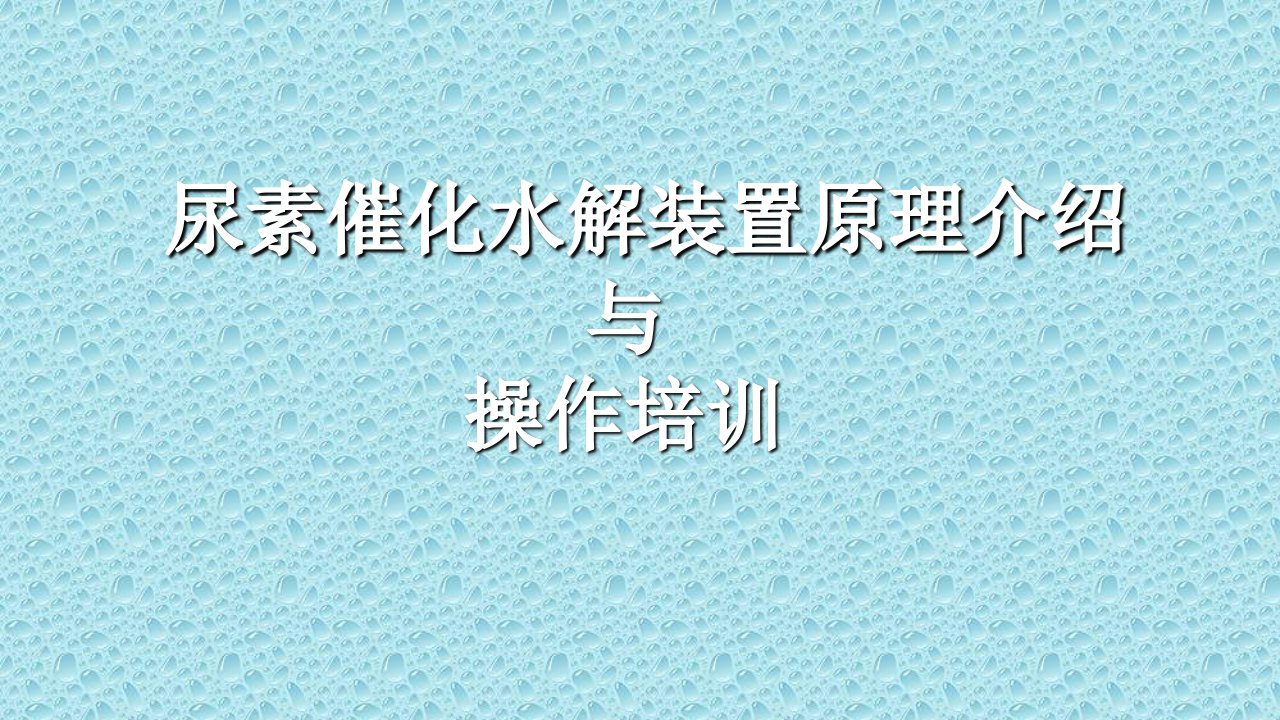 尿素催化水解装置原理介绍
与
操作培训